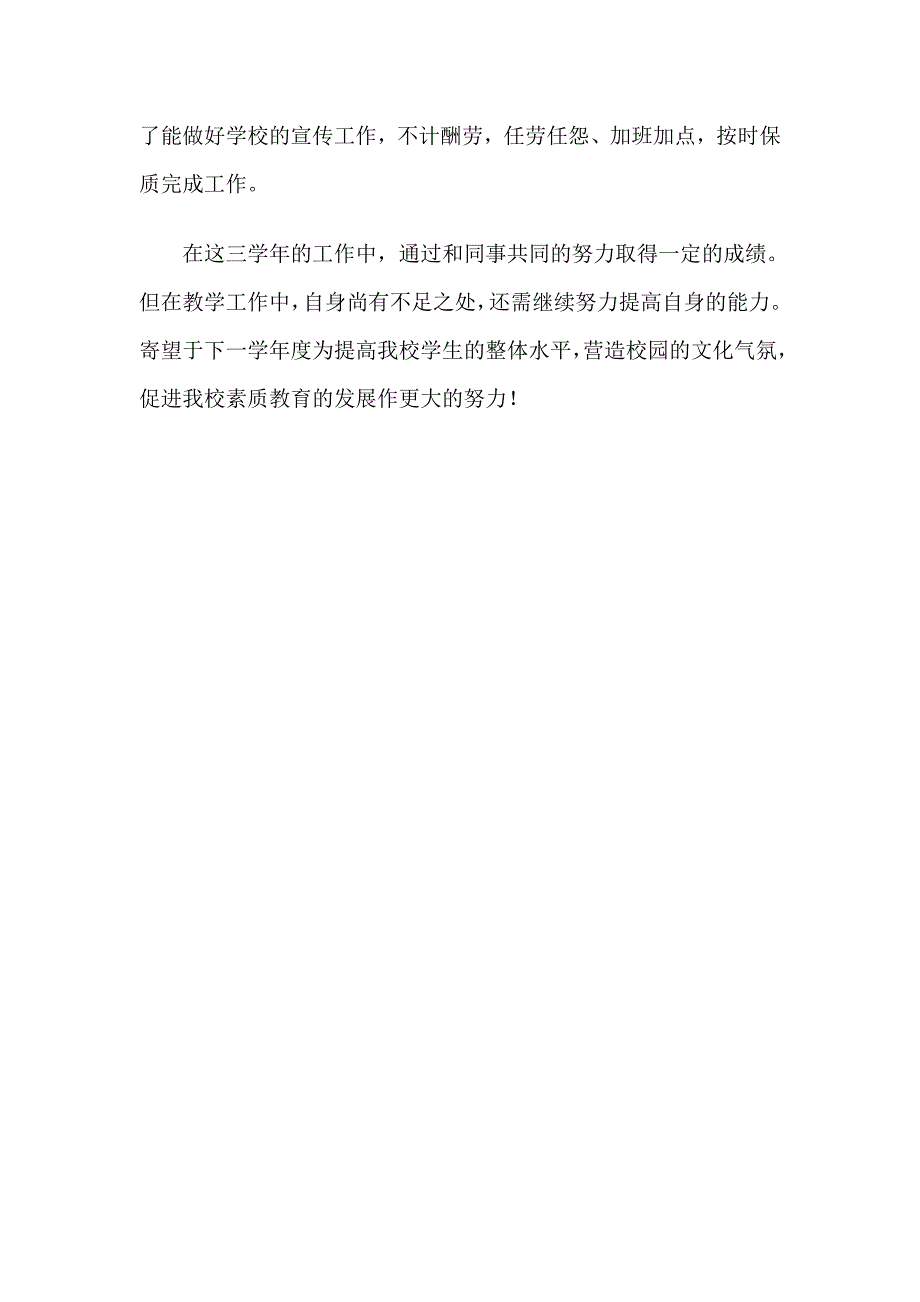 了能做好学校的宣传工作，不计酬劳，任劳任怨、加班加点，按时保质完成工作。

在这三学年的工作中，通过和同事共同的努力取得一定的成绩。但在教学工作中，自身尚有不足之处，还需继续努力提高自身的能力。寄望于下一学年度为提高我校学生的整体水平，营造校园的文化气氛，促进我校素质教育的发展作更大的努力！